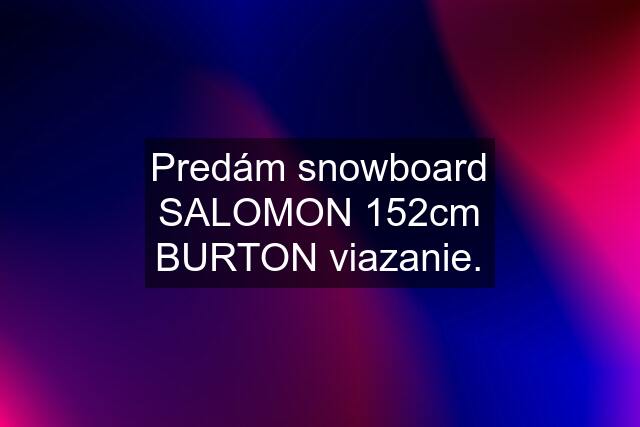 Predám snowboard SALOMON 152cm BURTON viazanie.